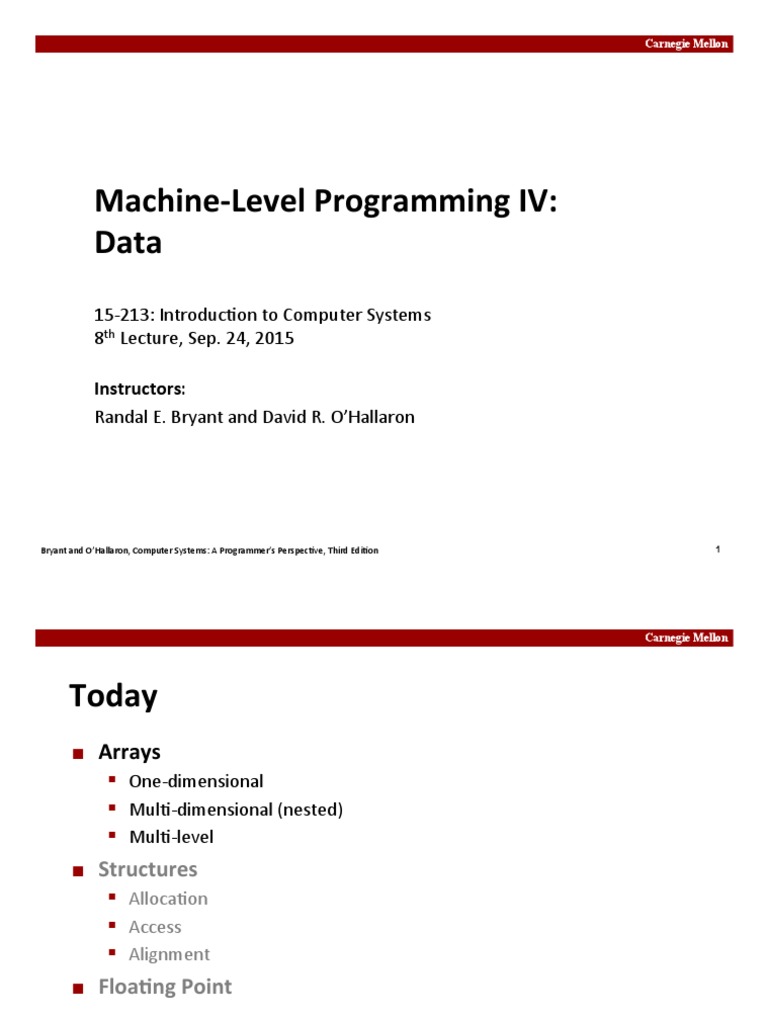 Carnegie Mellon

Machine-Level Programming IV: Data

15-213: Introduction to Computer Systems
8$^{th}$ Lecture, Sep. 24, 2015

Instructors:
Randal E. Bryant and David R. O'Hallaron

Bryant and O'Hallaron, Computer Systems: A Programmer's Perspective, Third Edition

1

Carnegie Mellon

Today

■ Arrays
▪ One-dimensional
▪ Multi-dimensional (nested)
▪ Multi-level

■ Structures
▪ Allocation
▪ Access
▪ Alignment

■ Floating Point